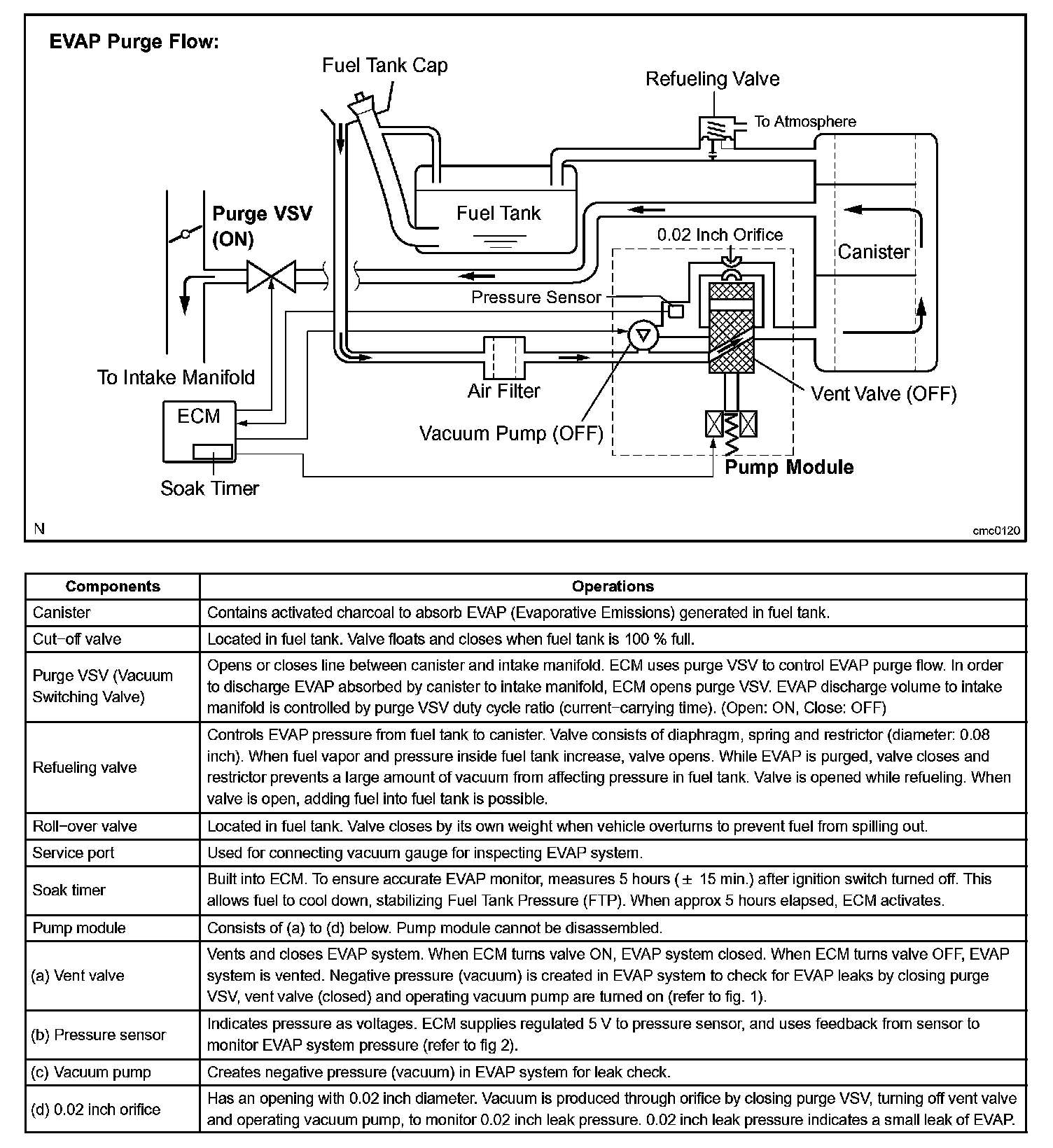 EVAP Purge Flow:

Fuel Tank Cap

Refueling Valve

To Atmosphere

Purge VSV (ON)

Fuel Tank

0.02 Inch Orifice

Canister

Pressure Sensor

To Intake Manifold

Air Filter

Vent Valve (OFF)

ECM

Vacuum Pump (OFF)

Pump Module

Soak Timer

N

cmc0120

| Components | Operations |
|---|---|
| Canister | Contains activated charcoal to absorb EVAP (Evaporative Emissions) generated in fuel tank. |
| Cut−off valve | Located in fuel tank. Valve floats and closes when fuel tank is 100 % full. |
| Purge VSV (Vacuum Switching Valve) | Opens or closes line between canister and intake manifold. ECM uses purge VSV to control EVAP purge flow. In order to discharge EVAP absorbed by canister to intake manifold, ECM opens purge VSV. EVAP discharge volume to intake manifold is controlled by purge VSV duty cycle ratio (current−carrying time). (Open: ON, Close: OFF) |
| Refueling valve | Controls EVAP pressure from fuel tank to canister. Valve consists of diaphragm, spring and restrictor (diameter: 0.08 inch). When fuel vapor and pressure inside fuel tank increase, valve opens. While EVAP is purged, valve closes and restrictor prevents a large amount of vacuum from affecting pressure in fuel tank. Valve is opened while refueling. When valve is open, adding fuel into fuel tank is possible. |
| Roll−over valve | Located in fuel tank. Valve closes by its own weight when vehicle overturns to prevent fuel from spilling out. |
| Service port | Used for connecting vacuum gauge for inspecting EVAP system. |
| Soak timer | Built into ECM. To ensure accurate EVAP monitor, measures 5 hours (± 15 min.) after ignition switch turned off. This allows fuel to cool down, stabilizing Fuel Tank Pressure (FTP). When approx 5 hours elapsed, ECM activates. |
| Pump module | Consists of (a) to (d) below. Pump module cannot be disassembled. |
| (a) Vent valve | Vents and closes EVAP system. When ECM turns valve ON, EVAP system closed. When ECM turns valve OFF, EVAP system is vented. Negative pressure (vacuum) is created in EVAP system to check for EVAP leaks by closing purge VSV, vent valve (closed) and operating vacuum pump are turned on (refer to fig. 1). |
| (b) Pressure sensor | Indicates pressure as voltages. ECM supplies regulated 5 V to pressure sensor, and uses feedback from sensor to monitor EVAP system pressure (refer to fig 2). |
| (c) Vacuum pump | Creates negative pressure (vacuum) in EVAP system for leak check. |
| (d) 0.02 inch orifice | Has an opening with 0.02 inch diameter. Vacuum is produced through orifice by closing purge VSV, turning off vent valve and operating vacuum pump, to monitor 0.02 inch leak pressure. 0.02 inch leak pressure indicates a small leak of EVAP. |